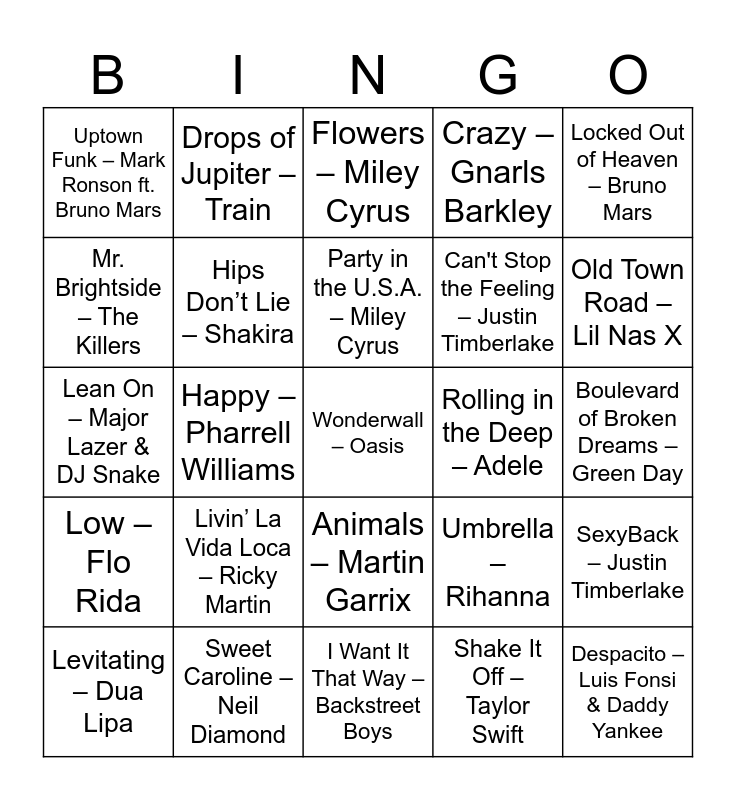 | B | I | N | G | O |
|---|---|---|---|---|
| Uptown Funk – Mark Ronson ft. Bruno Mars | Drops of Jupiter – Train | Flowers – Miley Cyrus | Crazy – Gnarls Barkley | Locked Out of Heaven – Bruno Mars |
| Mr. Brightside – The Killers | Hips Don't Lie – Shakira | Party in the U.S.A. – Miley Cyrus | Can't Stop the Feeling – Justin Timberlake | Old Town Road – Lil Nas X |
| Lean On – Major Lazer & DJ Snake | Happy – Pharrell Williams | Wonderwall – Oasis | Rolling in the Deep – Adele | Boulevard of Broken Dreams – Green Day |
| Low – Flo Rida | Livin' La Vida Loca – Ricky Martin | Animals – Martin Garrix | Umbrella – Rihanna | SexyBack – Justin Timberlake |
| Levitating – Dua Lipa | Sweet Caroline – Neil Diamond | I Want It That Way – Backstreet Boys | Shake It Off – Taylor Swift | Despacito – Luis Fonsi & Daddy Yankee |